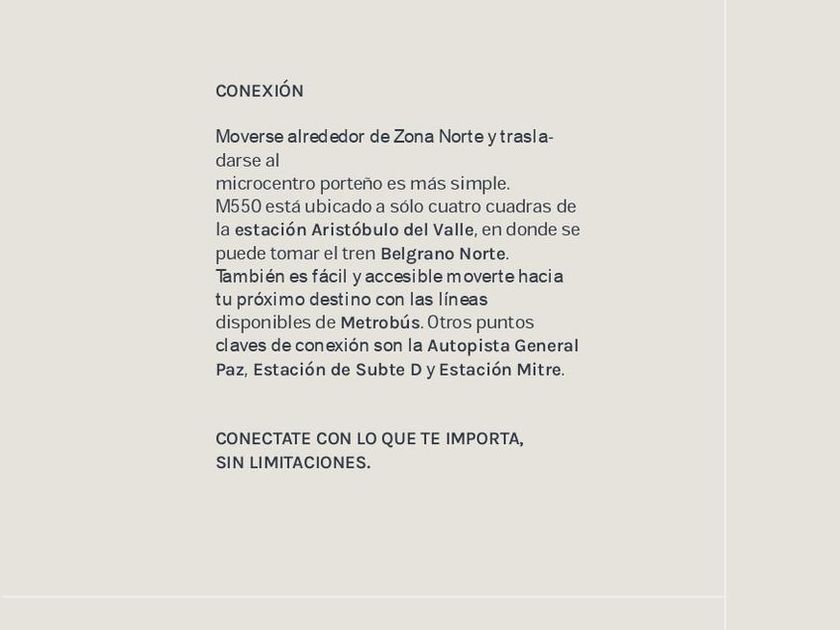 CONEXIÓN

Moverse alrededor de Zona Norte y trasladarse al microcentro porteño es más simple. M550 está ubicado a sólo cuatro cuadras de la estación Aristóbulo del Valle, en donde se puede tomar el tren Belgrano Norte. También es fácil y accesible moverte hacia tu próximo destino con las líneas disponibles de Metrobús. Otros puntos claves de conexión son la Autopista General Paz, Estación de Subte D y Estación Mitre.

CONECTATE CON LO QUE TE IMPORTA, SIN LIMITACIONES.